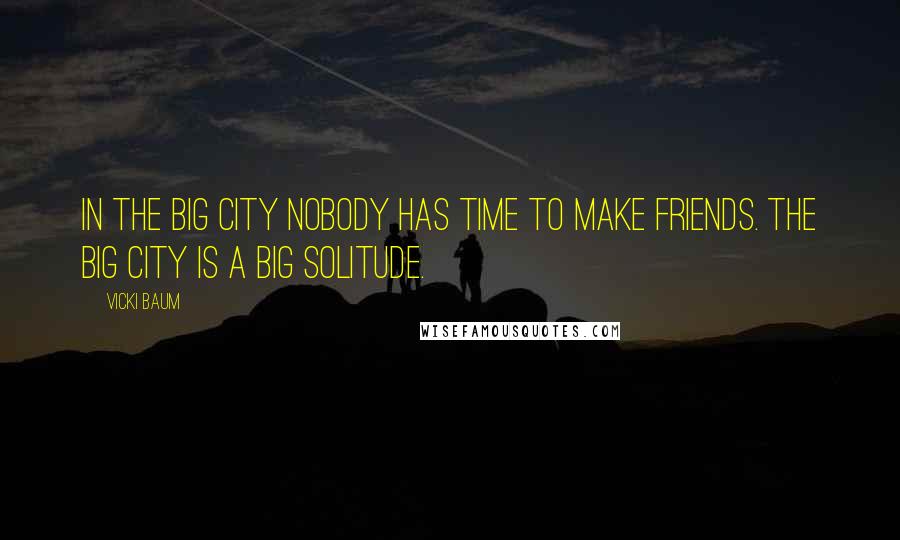 IN THE BIG CITY NOBODY HAS TIME TO MAKE FRIENDS. THE BIG CITY IS A BIG SOLITUDE.

VICKI BAUM

WISEFAMOUSQUOTES.COM